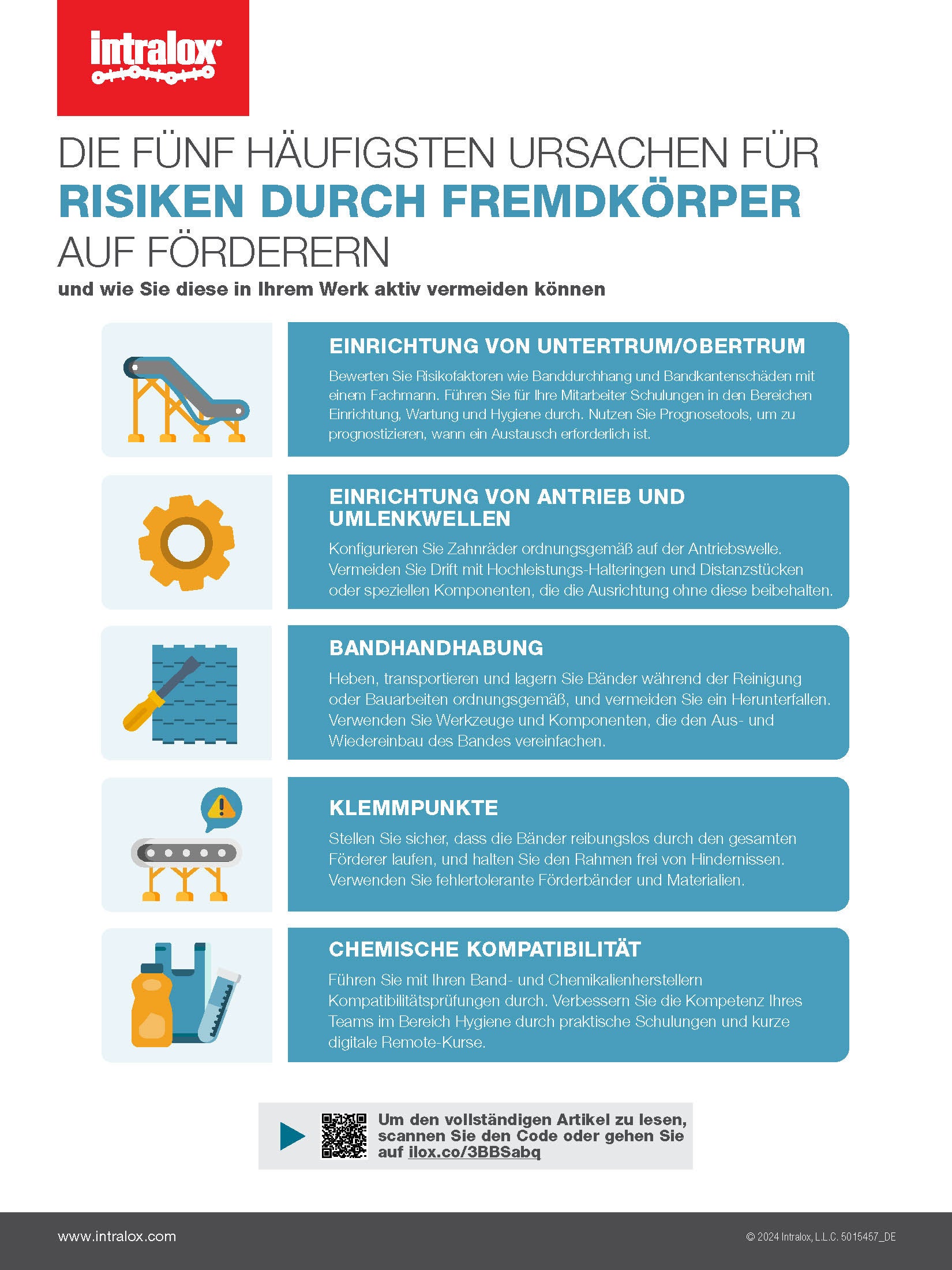 intralox

DIE FÜNF HÄUFIGSTEN URSACHEN FÜR
RISIKEN DURCH FREMDKÖRPER
AUF FÖRDERERN
und wie Sie diese in Ihrem Werk aktiv vermeiden können

EINRICHTUNG VON UNTERTRUM/OBERTRUM
Bewerten Sie Risikofaktoren wie Banddurchhang und Bandkantenschäden mit einem Fachmann. Führen Sie für Ihre Mitarbeiter Schulungen in den Bereichen Einrichtung, Wartung und Hygiene durch. Nutzen Sie Prognosetools, um zu prognostizieren, wann ein Austausch erforderlich ist.

EINRICHTUNG VON ANTRIEB UND UMLENKWELLEN
Konfigurieren Sie Zahnräder ordnungsgemäß auf der Antriebswelle. Vermeiden Sie Drift mit Hochleistungs-Halteringen und Distanzstücken oder speziellen Komponenten, die die Ausrichtung ohne diese beibehalten.

BANDHANDHABUNG
Heben, transportieren und lagern Sie Bänder während der Reinigung oder Bauarbeiten ordnungsgemäß, und vermeiden Sie ein Herunterfallen. Verwenden Sie Werkzeuge und Komponenten, die den Aus- und Wiedereinbau des Bandes vereinfachen.

KLEMMPUNKTE
Stellen Sie sicher, dass die Bänder reibungslos durch den gesamten Förderer laufen, und halten Sie den Rahmen frei von Hindernissen. Verwenden Sie fehlertolerante Förderbänder und Materialien.

CHEMISCHE KOMPATIBILITÄT
Führen Sie mit Ihren Band- und Chemikalienherstellern Kompatibilitätsprüfungen durch. Verbessern Sie die Kompetenz Ihres Teams im Bereich Hygiene durch praktische Schulungen und kurze digitale Remote-Kurse.

Um den vollständigen Artikel zu lesen, scannen Sie den Code oder gehen Sie auf ilox.co/3BBSabq

www.intralox.com
© 2024 Intralox, L.L.C. 5015457_DE